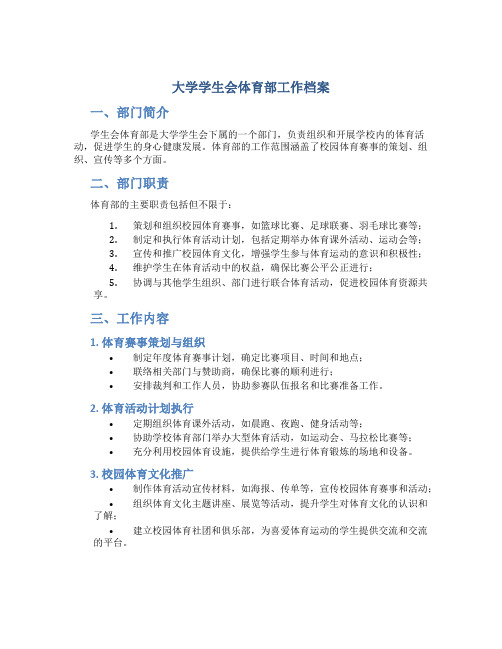 大学学生会体育部工作档案

一、部门简介

学生会体育部是大学学生会下属的一个部门，负责组织和开展学校内的体育活动，促进学生的身心健康发展。体育部的工作范围涵盖了校园体育赛事的策划、组织、宣传等多个方面。

二、部门职责

体育部的主要职责包括但不限于：

1. 策划和组织校园体育赛事，如篮球比赛、足球联赛、羽毛球比赛等；
2. 制定和执行体育活动计划，包括定期举办体育课外活动、运动会等；
3. 宣传和推广校园体育文化，增强学生参与体育运动的意识和积极性；
4. 维护学生在体育活动中的权益，确保比赛公平公正进行；
5. 协调与其他学生组织、部门进行联合体育活动，促进校园体育资源共享。

三、工作内容

1. 体育赛事策划与组织

• 制定年度体育赛事计划，确定比赛项目、时间和地点；
• 联络相关部门与赞助商，确保比赛的顺利进行；
• 安排裁判和工作人员，协助参赛队伍报名和比赛准备工作。

2. 体育活动计划执行

• 定期组织体育课外活动，如晨跑、夜跑、健身活动等；
• 协助学校体育部门举办大型体育活动，如运动会、马拉松比赛等；
• 充分利用校园体育设施，提供给学生进行体育锻炼的场地和设备。

3. 校园体育文化推广

• 制作体育活动宣传材料，如海报、传单等，宣传校园体育赛事和活动；
• 组织体育文化主题讲座、展览等活动，提升学生对体育文化的认识和了解；
• 建立校园体育社团和俱乐部，为喜爱体育运动的学生提供交流和交流的平台。